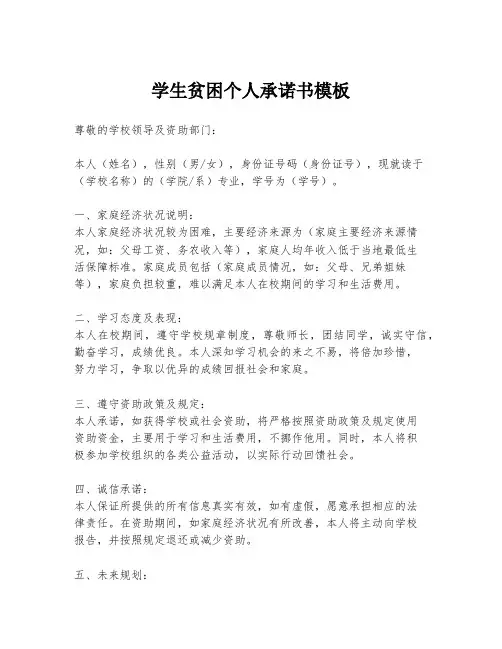 学生贫困个人承诺书模板

尊敬的学校领导及资助部门：

本人（姓名），性别（男/女），身份证号码（身份证号），现就读于（学校名称）的（学院/系）专业，学号为（学号）。

一、家庭经济状况说明：
本人家庭经济状况较为困难，主要经济来源为（家庭主要经济来源情况，如：父母工资、务农收入等），家庭人均年收入低于当地最低生活保障标准。家庭成员包括（家庭成员情况，如：父母、兄弟姐妹等），家庭负担较重，难以满足本人在校期间的学习和生活费用。

二、学习态度及表现：
本人在校期间，遵守学校规章制度，尊敬师长，团结同学，诚实守信，勤奋学习，成绩优良。本人深知学习机会的来之不易，将倍加珍惜，努力学习，争取以优异的成绩回报社会和家庭。

三、遵守资助政策及规定：
本人承诺，如获得学校或社会资助，将严格按照资助政策及规定使用资助资金，主要用于学习和生活费用，不挪作他用。同时，本人将积极参加学校组织的各类公益活动，以实际行动回馈社会。

四、诚信承诺：
本人保证所提供的所有信息真实有效，如有虚假，愿意承担相应的法律责任。在资助期间，如家庭经济状况有所改善，本人将主动向学校报告，并按照规定退还或减少资助。

五、未来规划：